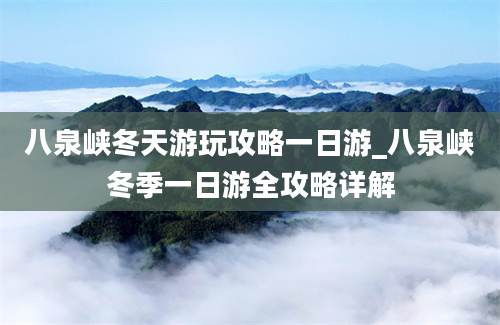 八泉峡冬天游玩攻略一日游_八泉峡冬季一日游全攻略详解